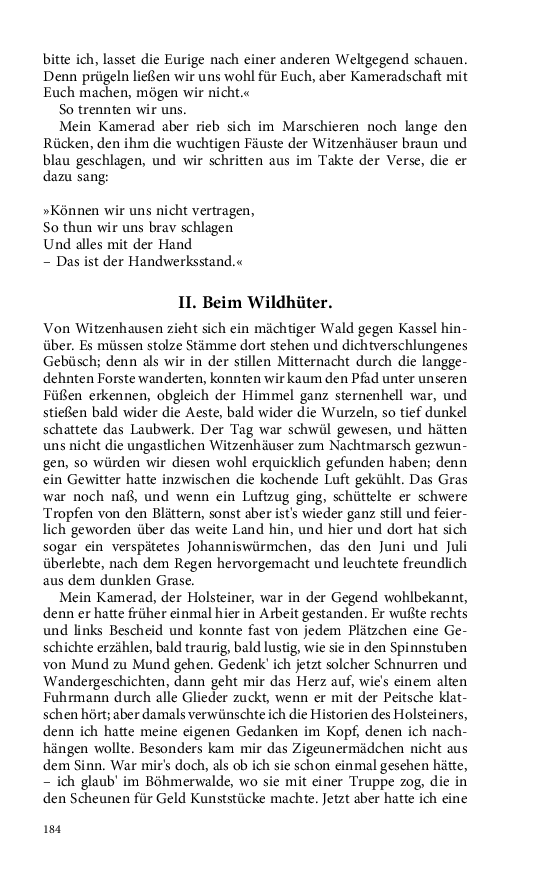 bitte ich, lasset die Eurige nach einer anderen Weltgegend schauen. Denn prügeln ließen wir uns wohl für Euch, aber Kameradschaft mit Euch machen, mögen wir nicht.«

So trennten wir uns.

Mein Kamerad aber rieb sich im Marschieren noch lange den Rücken, den ihm die wuchtigen Fäuste der Witzenhäuser braun und blau geschlagen, und wir schritten aus im Takte der Verse, die er dazu sang:

»Können wir uns nicht vertragen,
So thun wir uns brav schlagen
Und alles mit der Hand
– Das ist der Handwerksstand.«

II. Beim Wildhüter.

Von Witzenhausen zieht sich ein mächtiger Wald gegen Kassel hinüber. Es müssen stolze Stämme dort stehen und dichtverschlungenes Gebüsch; denn als wir in der stillen Mitternacht durch die langgedehnten Forste wanderten, konnten wir kaum den Pfad unter unseren Füßen erkennen, obgleich der Himmel ganz sternenhell war, und stießen bald wider die Aeste, bald wider die Wurzeln, so tief dunkel schattete das Laubwerk. Der Tag war schwül gewesen, und hätten uns nicht die ungastlichen Witzenhäuser zum Nachtmarsch gezwungen, so würden wir diesen wohl erquicklich gefunden haben; denn ein Gewitter hatte inzwischen die kochende Luft gekühlt. Das Gras war noch naß, und wenn ein Luftzug ging, schüttelte er schwere Tropfen von den Blättern, sonst aber ist's wieder ganz still und feierlich geworden über das weite Land hin, und hier und dort hat sich sogar ein verspätetes Johanniswürmchen, das den Juni und Juli überlebte, nach dem Regen hervorgemacht und leuchtete freundlich aus dem dunklen Grase.

Mein Kamerad, der Holsteiner, war in der Gegend wohlbekannt, denn er hatte früher einmal hier in Arbeit gestanden. Er wußte rechts und links Bescheid und konnte fast von jedem Plätzchen eine Geschichte erzählen, bald traurig, bald lustig, wie sie in den Spinnstuben von Mund zu Mund gehen. Gedenk' ich jetzt solcher Schnurren und Wandergeschichten, dann geht mir das Herz auf, wie's einem alten Fuhrmann durch alle Glieder zuckt, wenn er mit der Peitsche klatschen hört; aber damals verwünschte ich die Historien des Holsteiners, denn ich hatte meine eigenen Gedanken im Kopf, denen ich nachhängen wollte. Besonders kam mir das Zigeunermädchen nicht aus dem Sinn. War mir's doch, als ob ich sie schon einmal gesehen hätte, – ich glaub' im Böhmerwalde, wo sie mit einer Truppe zog, die in den Scheunen für Geld Kunststücke machte. Jetzt aber hatte ich eine

184